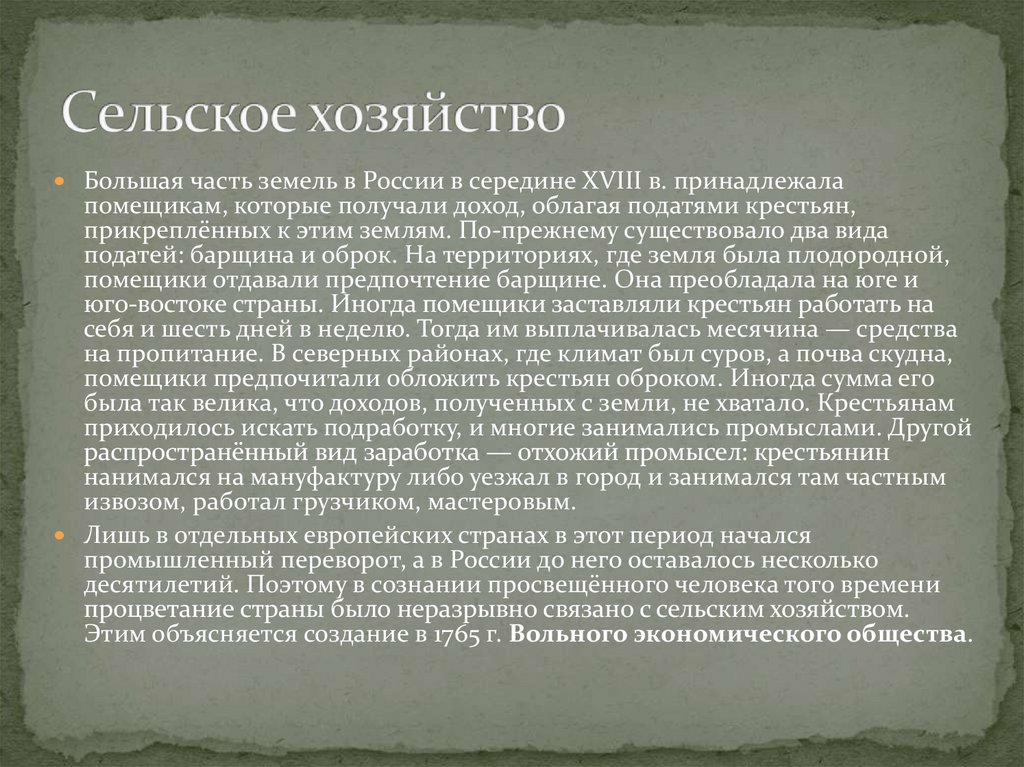 Сельское хозяйство

Большая часть земель в России в середине XVIII в. принадлежала помещикам, которые получали доход, облагая податями крестьян, прикреплённых к этим землям. По-прежнему существовало два вида податей: барщина и оброк. На территориях, где земля была плодородной, помещики отдавали предпочтение барщине. Она преобладала на юге и юго-востоке страны. Иногда помещики заставляли крестьян работать на себя и шесть дней в неделю. Тогда им выплачивалась месячина — средства на пропитание. В северных районах, где климат был суров, а почва скудна, помещики предпочитали обложить крестьян оброком. Иногда сумма его была так велика, что доходов, полученных с земли, не хватало. Крестьянам приходилось искать подработку, и многие занимались промыслами. Другой распространённый вид заработка — отхожий промысел: крестьянин нанимался на мануфактуру либо уезжал в город и занимался там частным извозом, работал грузчиком, мастеровым.

Лишь в отдельных европейских странах в этот период начался промышленный переворот, а в России до него оставалось несколько десятилетий. Поэтому в сознании просвещённого человека того времени процветание страны было неразрывно связано с сельским хозяйством. Этим объясняется создание в 1765 г. Вольного экономического общества.